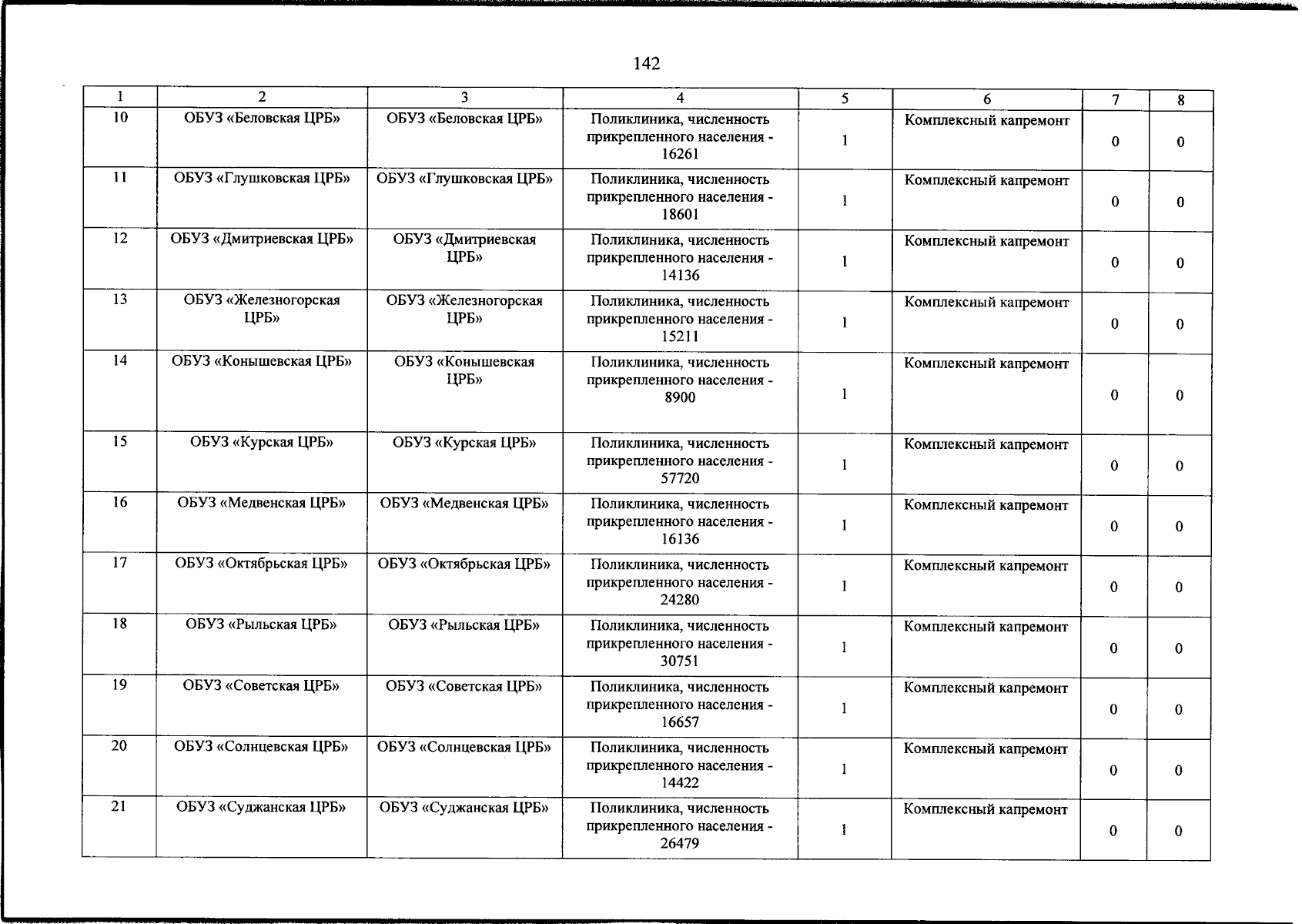 142

| 1 | 2 | 3 | 4 | 5 | 6 | 7 | 8 |
|---|---|---|---|---|---|---|---|
| 10 | ОБУЗ «Беловская ЦРБ» | ОБУЗ «Беловская ЦРБ» | Поликлиника, численность прикрепленного населения - 16261 | 1 | Комплексный капремонт | 0 | 0 |
| 11 | ОБУЗ «Глушковская ЦРБ» | ОБУЗ «Глушковская ЦРБ» | Поликлиника, численность прикрепленного населения - 18601 | 1 | Комплексный капремонт | 0 | 0 |
| 12 | ОБУЗ «Дмитриевская ЦРБ» | ОБУЗ «Дмитриевская ЦРБ» | Поликлиника, численность прикрепленного населения - 14136 | 1 | Комплексный капремонт | 0 | 0 |
| 13 | ОБУЗ «Железногорская ЦРБ» | ОБУЗ «Железногорская ЦРБ» | Поликлиника, численность прикрепленного населения - 15211 | 1 | Комплексный капремонт | 0 | 0 |
| 14 | ОБУЗ «Конышевская ЦРБ» | ОБУЗ «Конышевская ЦРБ» | Поликлиника, численность прикрепленного населения - 8900 | 1 | Комплексный капремонт | 0 | 0 |
| 15 | ОБУЗ «Курская ЦРБ» | ОБУЗ «Курская ЦРБ» | Поликлиника, численность прикрепленного населения - 57720 | 1 | Комплексный капремонт | 0 | 0 |
| 16 | ОБУЗ «Медвенская ЦРБ» | ОБУЗ «Медвенская ЦРБ» | Поликлиника, численность прикрепленного населения - 16136 | 1 | Комплексный капремонт | 0 | 0 |
| 17 | ОБУЗ «Октябрьская ЦРБ» | ОБУЗ «Октябрьская ЦРБ» | Поликлиника, численность прикрепленного населения - 24280 | 1 | Комплексный капремонт | 0 | 0 |
| 18 | ОБУЗ «Рыльская ЦРБ» | ОБУЗ «Рыльская ЦРБ» | Поликлиника, численность прикрепленного населения - 30751 | 1 | Комплексный капремонт | 0 | 0 |
| 19 | ОБУЗ «Советская ЦРБ» | ОБУЗ «Советская ЦРБ» | Поликлиника, численность прикрепленного населения - 16657 | 1 | Комплексный капремонт | 0 | 0 |
| 20 | ОБУЗ «Солнцевская ЦРБ» | ОБУЗ «Солнцевская ЦРБ» | Поликлиника, численность прикрепленного населения - 14422 | 1 | Комплексный капремонт | 0 | 0 |
| 21 | ОБУЗ «Суджанская ЦРБ» | ОБУЗ «Суджанская ЦРБ» | Поликлиника, численность прикрепленного населения - 26479 | 1 | Комплексный капремонт | 0 | 0 |